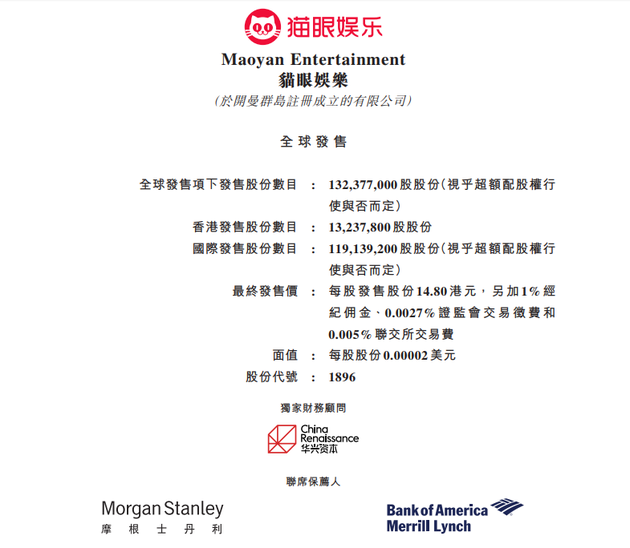 猫眼娱乐

Maoyan Entertainment
貓眼娛樂
(於開曼群島註冊成立的有限公司)

全球發售

全球發售項下發售股份數目 : 132,377,000股股份(視乎超額配股權行使與否而定)
香港發售股份數目 : 13,237,800股股份
國際發售股份數目 : 119,139,200股股份(視乎超額配股權行使與否而定)
最終發售價 : 每股發售股份14.80港元,另加1%經紀佣金、0.0027%證監會交易徵費和0.005%聯交所交易費
面值 : 每股股份0.00002美元
股份代號 : 1896

獨家財務顧問

China
Renaissance
华兴资本

聯席保薦人

Morgan Stanley
摩根士丹利

Bank of America
Merrill Lynch